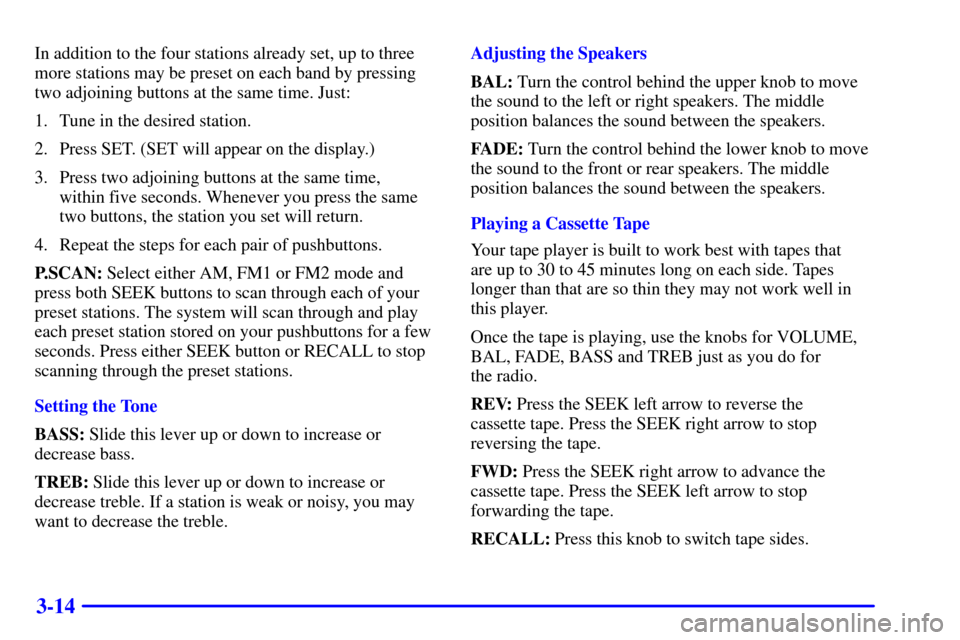 In addition to the four stations already set, up to three more stations may be preset on each band by pressing two adjoining buttons at the same time. Just:

1. Tune in the desired station.

2. Press SET. (SET will appear on the display.)

3. Press two adjoining buttons at the same time, within five seconds. Whenever you press the same two buttons, the station you set will return.

4. Repeat the steps for each pair of pushbuttons.

P.SCAN: Select either AM, FM1 or FM2 mode and press both SEEK buttons to scan through each of your preset stations. The system will scan through and play each preset station stored on your pushbuttons for a few seconds. Press either SEEK button or RECALL to stop scanning through the preset stations.

Setting the Tone

BASS: Slide this lever up or down to increase or decrease bass.

TREB: Slide this lever up or down to increase or decrease treble. If a station is weak or noisy, you may want to decrease the treble.

Adjusting the Speakers

BAL: Turn the control behind the upper knob to move the sound to the left or right speakers. The middle position balances the sound between the speakers.

FADE: Turn the control behind the lower knob to move the sound to the front or rear speakers. The middle position balances the sound between the speakers.

Playing a Cassette Tape

Your tape player is built to work best with tapes that are up to 30 to 45 minutes long on each side. Tapes longer than that are so thin they may not work well in this player.

Once the tape is playing, use the knobs for VOLUME, BAL, FADE, BASS and TREB just as you do for the radio.

REV: Press the SEEK left arrow to reverse the cassette tape. Press the SEEK right arrow to stop reversing the tape.

FWD: Press the SEEK right arrow to advance the cassette tape. Press the SEEK left arrow to stop forwarding the tape.

RECALL: Press this knob to switch tape sides.

3-14

carmanualsonline.info